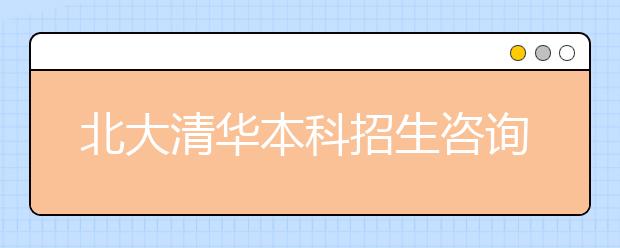 北大清华本科招生咨询